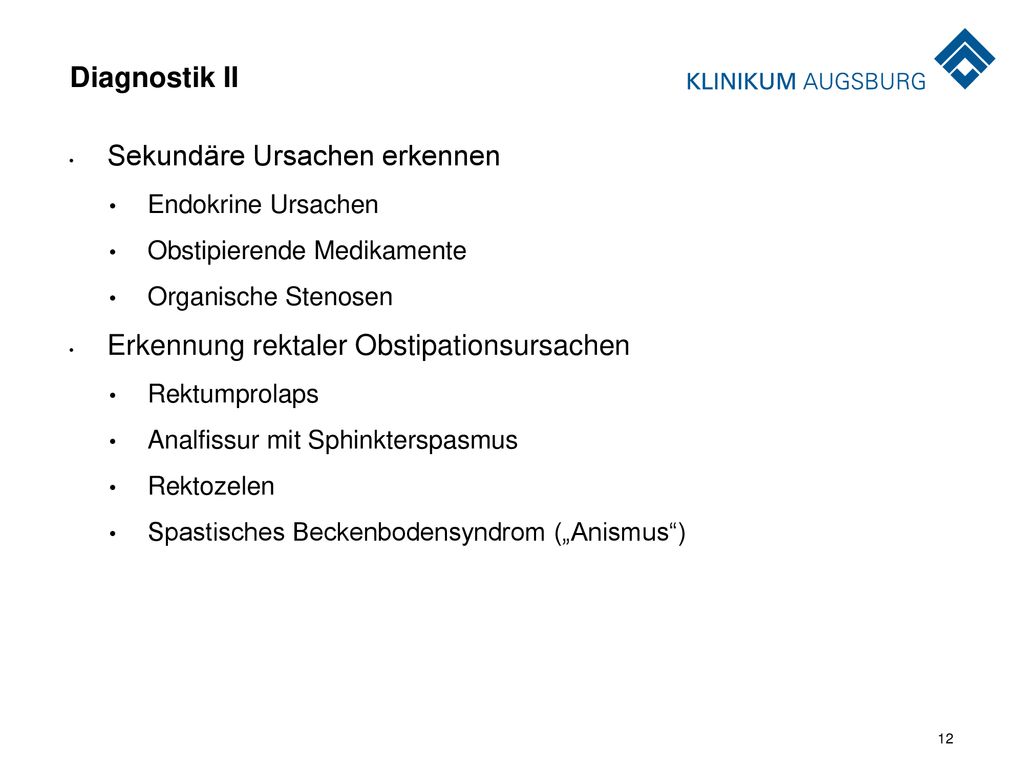 Diagnostik II

KLINIKUM AUGSBURG

• Sekundäre Ursachen erkennen
  • Endokrine Ursachen
  • Obstipierende Medikamente
  • Organische Stenosen
• Erkennung rektaler Obstipationsursachen
  • Rektumprolaps
  • Analfissur mit Sphinkterspasmus
  • Rektozelen
  • Spastisches Beckenbodensyndrom („Anismus“)

12